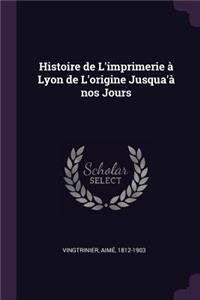 Histoire de L'imprimerie à Lyon de L'origine Jusqua'à nos Jours

Scholar
SELECT

VINGTRINIER, AIMÉ, 1812-1903